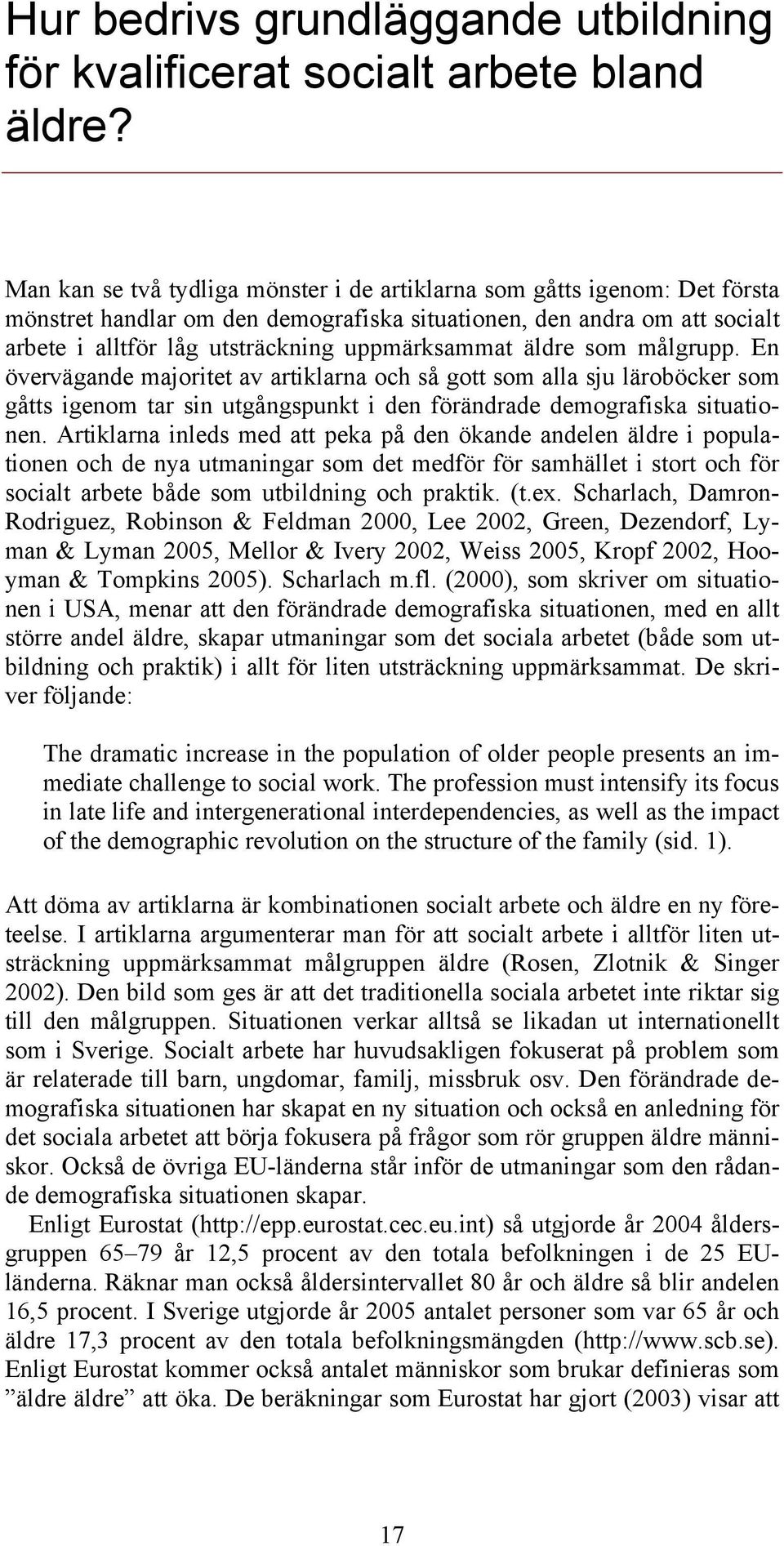 Hur bedrivs grundläggande utbildning för kvalificerat socialt arbete bland äldre?

Man kan se två tydliga mönster i de artiklarna som gåtts igenom: Det första mönstret handlar om den demografiska situationen, den andra om att socialt arbete i alltför låg utsträckning uppmärksammat äldre som målgrupp. En övervägande majoritet av artiklarna och så gott som alla sju läroböcker som gåtts igenom tar sin utgångspunkt i den förändrade demografiska situationen. Artiklarna inleds med att peka på den ökande andelen äldre i populationen och de nya utmaningar som det medför för samhället i stort och för socialt arbete både som utbildning och praktik. (t.ex. Scharlach, Damron-Rodriguez, Robinson & Feldman 2000, Lee 2002, Green, Dezendorf, Lyman & Lyman 2005, Mellor & Ivery 2002, Weiss 2005, Kropf 2002, Hooyman & Tompkins 2005). Scharlach m.fl. (2000), som skriver om situationen i USA, menar att den förändrade demografiska situationen, med en allt större andel äldre, skapar utmaningar som det sociala arbetet (både som utbildning och praktik) i allt för liten utsträckning uppmärksammat. De skriver följande:

The dramatic increase in the population of older people presents an immediate challenge to social work. The profession must intensify its focus in late life and intergenerational interdependencies, as well as the impact of the demographic revolution on the structure of the family (sid. 1).

Att döma av artiklarna är kombinationen socialt arbete och äldre en ny företeelse. I artiklarna argumenterar man för att socialt arbete i alltför liten utsträckning uppmärksammat målgruppen äldre (Rosen, Zlotnik & Singer 2002). Den bild som ges är att det traditionella sociala arbetet inte riktar sig till den målgruppen. Situationen verkar alltså se likadan ut internationellt som i Sverige. Socialt arbete har huvudsakligen fokuserat på problem som är relaterade till barn, ungdomar, familj, missbruk osv. Den förändrade demografiska situationen har skapat en ny situation och också en anledning för det sociala arbetet att börja fokusera på frågor som rör gruppen äldre människor. Också de övriga EU-länderna står inför de utmaningar som den rådande demografiska situationen skapar.

Enligt Eurostat (http://epp.eurostat.cec.eu.int) så utgjorde år 2004 åldersgruppen 65–79 år 12,5 procent av den totala befolkningen i de 25 EU-länderna. Räknar man också åldersintervallet 80 år och äldre så blir andelen 16,5 procent. I Sverige utgjorde år 2005 antalet personer som var 65 år och äldre 17,3 procent av den totala befolkningsmängden (http://www.scb.se). Enligt Eurostat kommer också antalet människor som brukar definieras som ”äldre äldre” att öka. De beräkningar som Eurostat har gjort (2003) visar att

17